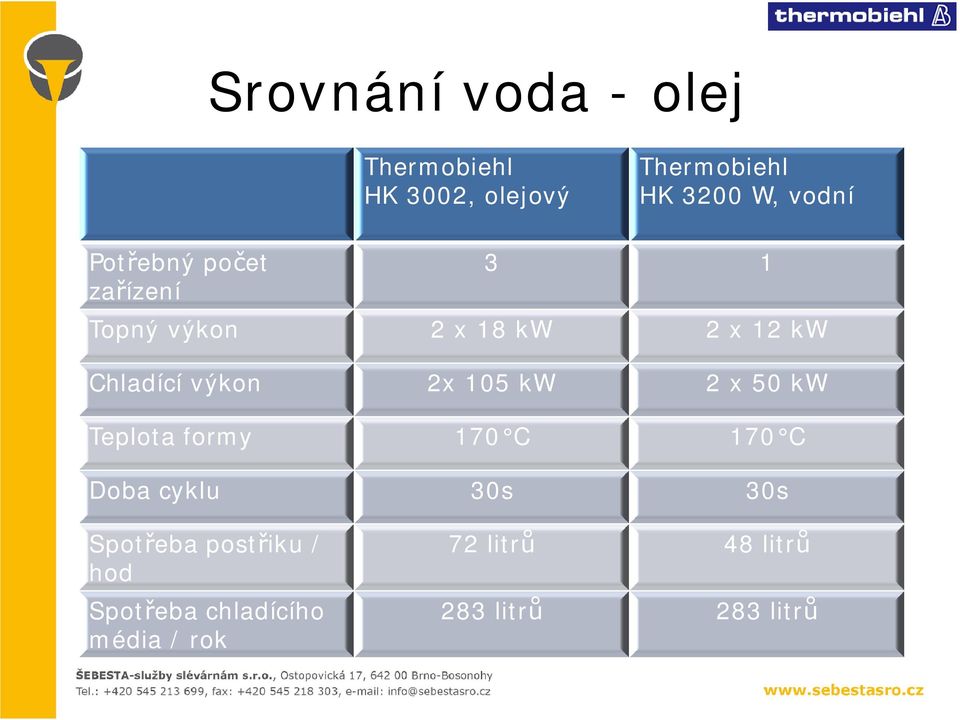 thermobiehl

Srovnání voda - olej

| | Thermobiehl HK 3002, olejový | Thermobiehl HK 3200 W, vodní |
|---|---|---|
| Potřebný počet zařízení | 3 | 1 |
| Topný výkon | 2 x 18 kW | 2 x 12 kW |
| Chladící výkon | 2x 105 kW | 2 x 50 kW |
| Teplota formy | 170°C | 170°C |
| Doba cyklu | 30s | 30s |
| Spotřeba postřiku / hod | 72 litrů | 48 litrů |
| Spotřeba chladícího média / rok | 283 litrů | 283 litrů |

ŠEBESTA-služby slévárnám s.r.o., Ostopovická 17, 642 00 Brno-Bosonohy
Tel.: +420 545 213 699, fax: +420 545 218 303, e-mail: info@sebestasro.cz

www.sebestasro.cz